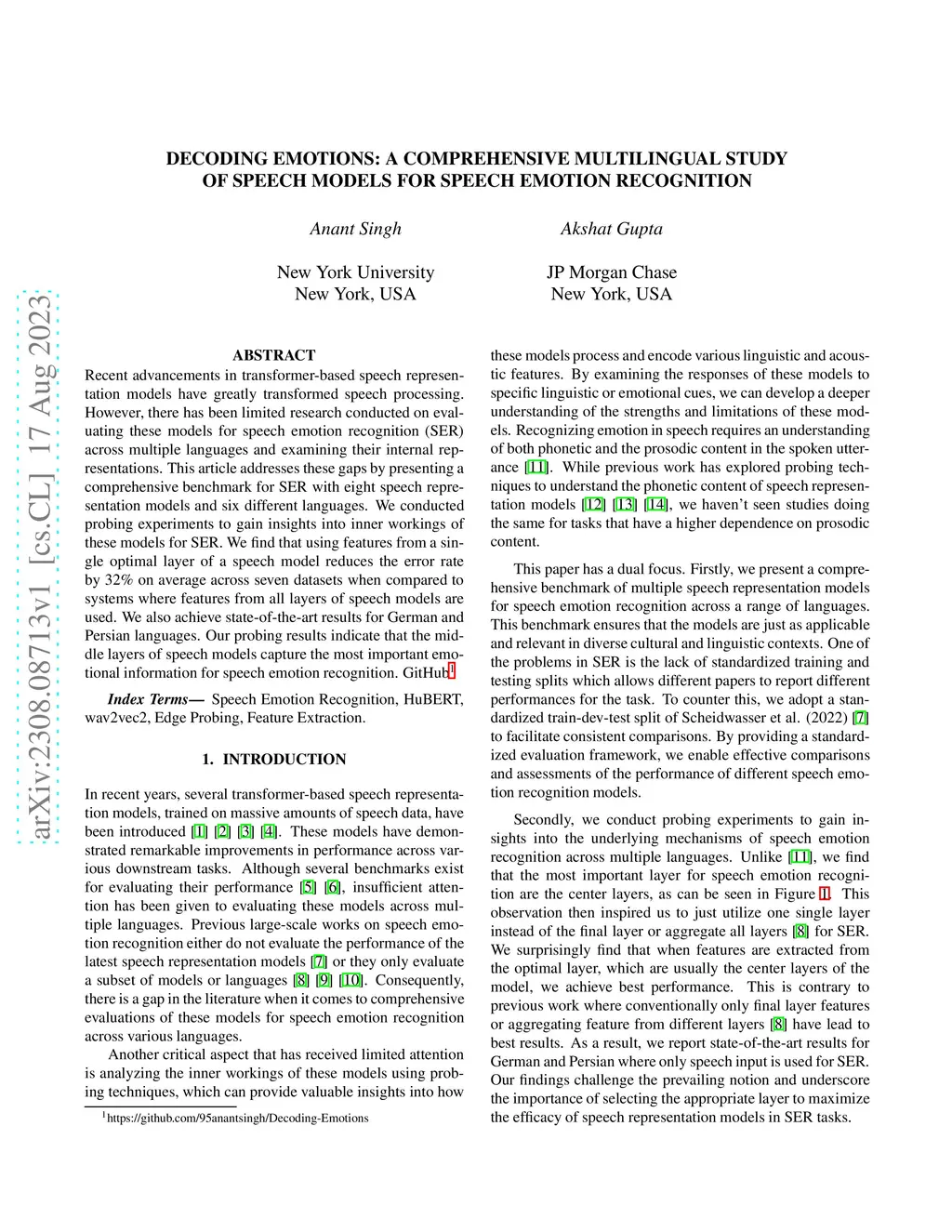 arXiv:2308.08713v1 [cs.CL] 17 Aug 2023

DECODING EMOTIONS: A COMPREHENSIVE MULTILINGUAL STUDY OF SPEECH MODELS FOR SPEECH EMOTION RECOGNITION

Anant Singh

New York University
New York, USA

Akshat Gupta

JP Morgan Chase
New York, USA

ABSTRACT

Recent advancements in transformer-based speech representation models have greatly transformed speech processing. However, there has been limited research conducted on evaluating these models for speech emotion recognition (SER) across multiple languages and examining their internal representations. This article addresses these gaps by presenting a comprehensive benchmark for SER with eight speech representation models and six different languages. We conducted probing experiments to gain insights into inner workings of these models for SER. We find that using features from a single optimal layer of a speech model reduces the error rate by 32% on average across seven datasets when compared to systems where features from all layers of speech models are used. We also achieve state-of-the-art results for German and Persian languages. Our probing results indicate that the middle layers of speech models capture the most important emotional information for speech emotion recognition. GitHub$^1$

Index Terms— Speech Emotion Recognition, HuBERT, wav2vec2, Edge Probing, Feature Extraction.

1. INTRODUCTION

In recent years, several transformer-based speech representation models, trained on massive amounts of speech data, have been introduced [1] [2] [3] [4]. These models have demonstrated remarkable improvements in performance across various downstream tasks. Although several benchmarks exist for evaluating their performance [5] [6], insufficient attention has been given to evaluating these models across multiple languages. Previous large-scale works on speech emotion recognition either do not evaluate the performance of the latest speech representation models [7] or they only evaluate a subset of models or languages [8] [9] [10]. Consequently, there is a gap in the literature when it comes to comprehensive evaluations of these models for speech emotion recognition across various languages.

Another critical aspect that has received limited attention is analyzing the inner workings of these models using probing techniques, which can provide valuable insights into how

$^1$https://github.com/95anantsingh/Decoding-Emotions

these models process and encode various linguistic and acoustic features. By examining the responses of these models to specific linguistic or emotional cues, we can develop a deeper understanding of the strengths and limitations of these models. Recognizing emotion in speech requires an understanding of both phonetic and the prosodic content in the spoken utterance [11]. While previous work has explored probing techniques to understand the phonetic content of speech representation models [12] [13] [14], we haven't seen studies doing the same for tasks that have a higher dependence on prosodic content.

This paper has a dual focus. Firstly, we present a comprehensive benchmark of multiple speech representation models for speech emotion recognition across a range of languages. This benchmark ensures that the models are just as applicable and relevant in diverse cultural and linguistic contexts. One of the problems in SER is the lack of standardized training and testing splits which allows different papers to report different performances for the task. To counter this, we adopt a standardized train-dev-test split of Scheidwasser et al. (2022) [7] to facilitate consistent comparisons. By providing a standardized evaluation framework, we enable effective comparisons and assessments of the performance of different speech emotion recognition models.

Secondly, we conduct probing experiments to gain insights into the underlying mechanisms of speech emotion recognition across multiple languages. Unlike [11], we find that the most important layer for speech emotion recognition are the center layers, as can be seen in Figure 1. This observation then inspired us to just utilize one single layer instead of the final layer or aggregate all layers [8] for SER. We surprisingly find that when features are extracted from the optimal layer, which are usually the center layers of the model, we achieve best performance. This is contrary to previous work where conventionally only final layer features or aggregating feature from different layers [8] have lead to best results. As a result, we report state-of-the-art results for German and Persian where only speech input is used for SER. Our findings challenge the prevailing notion and underscore the importance of selecting the appropriate layer to maximize the efficacy of speech representation models in SER tasks.